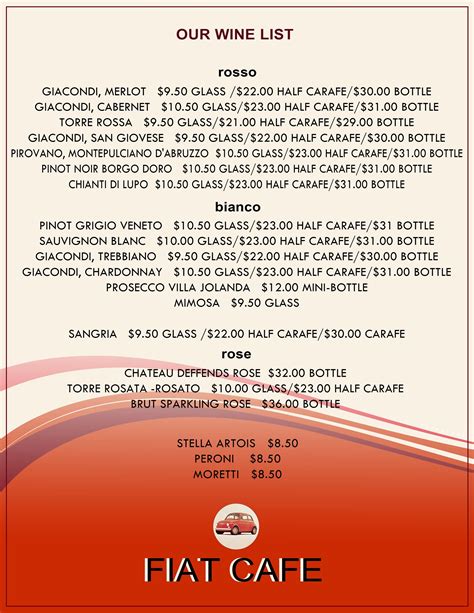 OUR WINE LIST

rosso

GIACONDI, MERLOT $9.50 GLASS /$22.00 HALF CARAFE/$30.00 BOTTLE
GIACONDI, CABERNET $10.50 GLASS/$23.00 HALF CARAFE/$31.00 BOTTLE
TORRE ROSSA $9.50 GLASS/$21.00 HALF CARAFE/$29.00 BOTTLE
GIACONDI, SAN GIOVESE $9.50 GLASS/$22.00 HALF CARAFE/$30.00 BOTTLE
PIROVANO, MONTEPULCIANO D'ABRUZZO $10.50 GLASS/$23.00 HALF CARAFE/$31.00 BOTTLE
PINOT NOIR BORGO DORO $10.50 GLASS/$23.00 HALF CARAFE/$31.00 BOTTLE
CHIANTI DI LUPO $10.50 GLASS/$23.00 HALF CARAFE/$31.00 BOTTLE

bianco

PINOT GRIGIO VENETO $10.50 GLASS/$23.00 HALF CARAFE/$31 BOTTLE
SAUVIGNON BLANC $10.00 GLASS/$23.00 HALF CARAFE/$31.00 BOTTLE
GIACONDI, TREBBIANO $9.50 GLASS/$22.00 HALF CARAFE/$30.00 BOTTLE
GIACONDI, CHARDONNAY $10.50 GLASS/$23.00 HALF CARAFE/$31.00 BOTTLE
PROSECCO VILLA JOLANDA $12.00 MINI-BOTTLE
MIMOSA $9.50 GLASS

SANGRIA $9.50 GLASS /$22.00 HALF CARAFE/$30.00 CARAFE

rose

CHATEAU DEFFENDS ROSE $32.00 BOTTLE
TORRE ROSATA -ROSATO $10.00 GLASS/$23.00 HALF CARAFE
BRUT SPARKLING ROSE $36.00 BOTTLE

STELLA ARTOIS $8.50
PERONI $8.50
MORETTI $8.50

FIAT CAFE